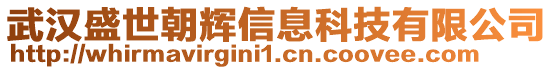 武汉盛世朝辉信息科技有限公司
http://whirmavirgini1.cn.coovee.com